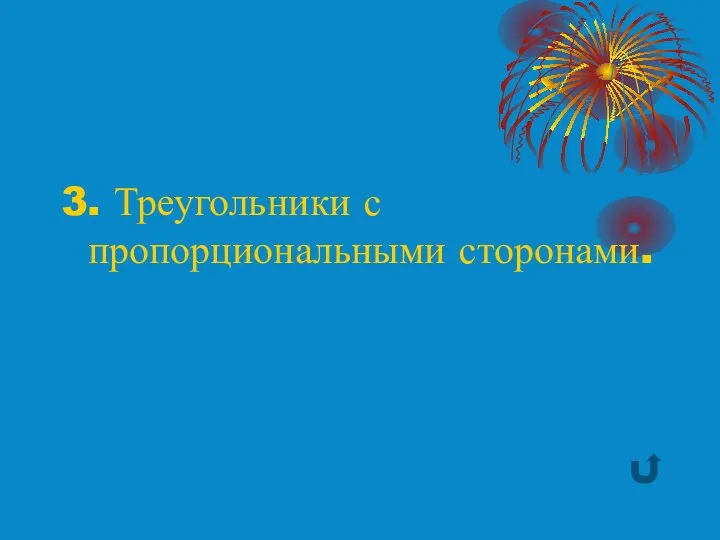 3. Треугольники с пропорциональными сторонами.